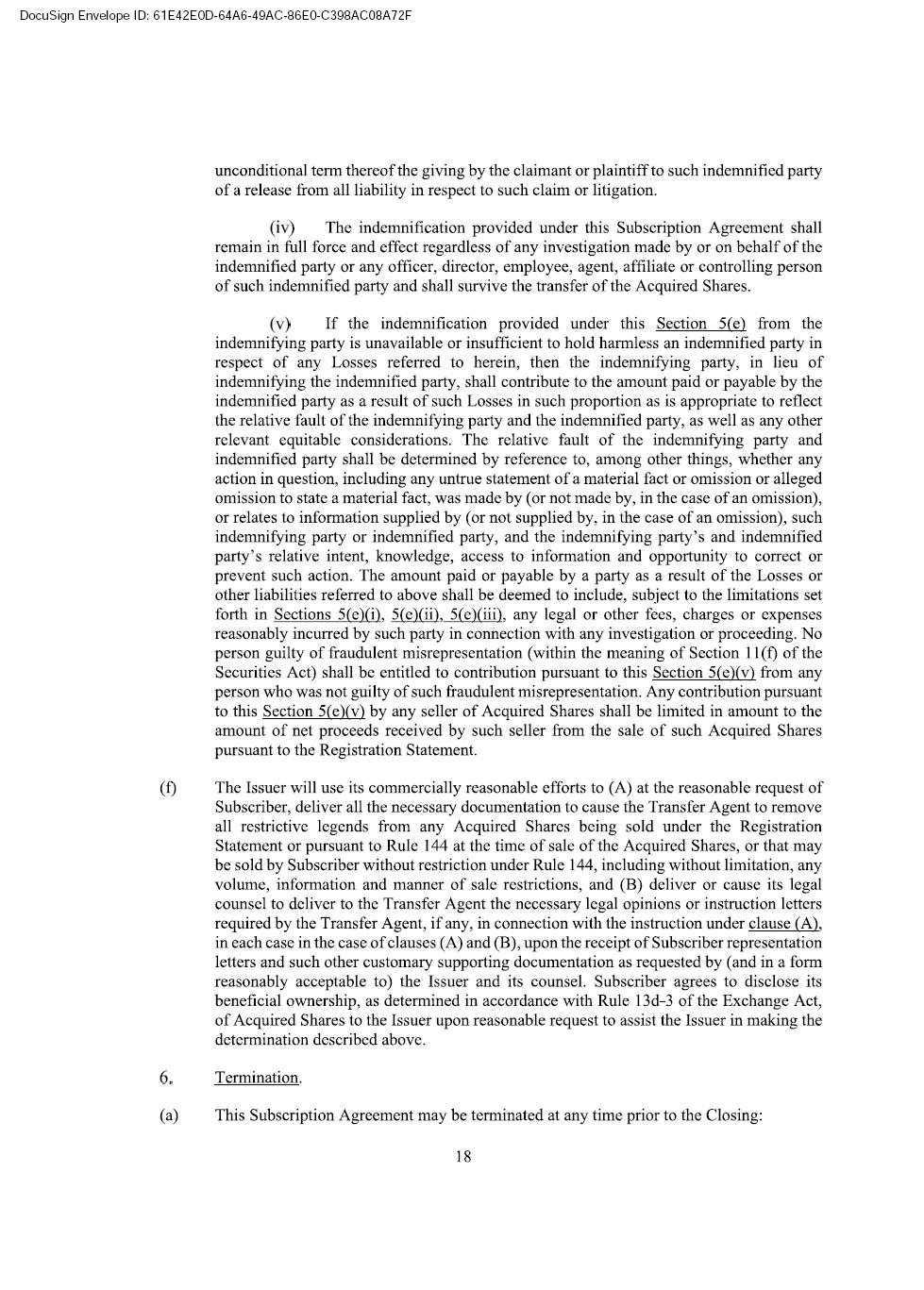 DocuSign Envelope ID: 61E42E0D-64A6-49AC-86E0-C398AC08A72F

unconditional term thereof the giving by the claimant or plaintiff to such indemnified party of a release from all liability in respect to such claim or litigation.

(iv) The indemnification provided under this Subscription Agreement shall remain in full force and effect regardless of any investigation made by or on behalf of the indemnified party or any officer, director, employee, agent, affiliate or controlling person of such indemnified party and shall survive the transfer of the Acquired Shares.

(v) If the indemnification provided under this Section 5(e) from the indemnifying party is unavailable or insufficient to hold harmless an indemnified party in respect of any Losses referred to herein, then the indemnifying party, in lieu of indemnifying the indemnified party, shall contribute to the amount paid or payable by the indemnified party as a result of such Losses in such proportion as is appropriate to reflect the relative fault of the indemnifying party and the indemnified party, as well as any other relevant equitable considerations. The relative fault of the indemnifying party and indemnified party shall be determined by reference to, among other things, whether any action in question, including any untrue statement of a material fact or omission or alleged omission to state a material fact, was made by (or not made by, in the case of an omission), or relates to information supplied by (or not supplied by, in the case of an omission), such indemnifying party or indemnified party, and the indemnifying party's and indemnified party's relative intent, knowledge, access to information and opportunity to correct or prevent such action. The amount paid or payable by a party as a result of the Losses or other liabilities referred to above shall be deemed to include, subject to the limitations set forth in Sections 5(e)(i), 5(e)(ii), 5(e)(iii), any legal or other fees, charges or expenses reasonably incurred by such party in connection with any investigation or proceeding. No person guilty of fraudulent misrepresentation (within the meaning of Section 11(f) of the Securities Act) shall be entitled to contribution pursuant to this Section 5(e)(v) from any person who was not guilty of such fraudulent misrepresentation. Any contribution pursuant to this Section 5(e)(v) by any seller of Acquired Shares shall be limited in amount to the amount of net proceeds received by such seller from the sale of such Acquired Shares pursuant to the Registration Statement.

(f) The Issuer will use its commercially reasonable efforts to (A) at the reasonable request of Subscriber, deliver all the necessary documentation to cause the Transfer Agent to remove all restrictive legends from any Acquired Shares being sold under the Registration Statement or pursuant to Rule 144 at the time of sale of the Acquired Shares, or that may be sold by Subscriber without restriction under Rule 144, including without limitation, any volume, information and manner of sale restrictions, and (B) deliver or cause its legal counsel to deliver to the Transfer Agent the necessary legal opinions or instruction letters required by the Transfer Agent, if any, in connection with the instruction under clause (A), in each case in the case of clauses (A) and (B), upon the receipt of Subscriber representation letters and such other customary supporting documentation as requested by (and in a form reasonably acceptable to) the Issuer and its counsel. Subscriber agrees to disclose its beneficial ownership, as determined in accordance with Rule 13d-3 of the Exchange Act, of Acquired Shares to the Issuer upon reasonable request to assist the Issuer in making the determination described above.

6. Termination.

(a) This Subscription Agreement may be terminated at any time prior to the Closing:

18